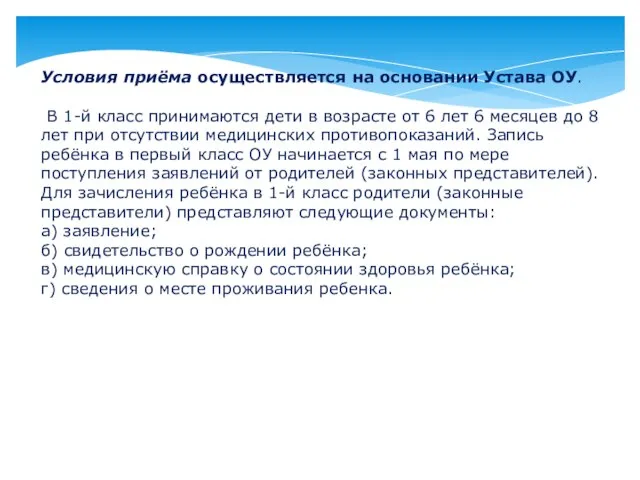 Условия приёма осуществляется на основании Устава ОУ.

В 1-й класс принимаются дети в возрасте от 6 лет 6 месяцев до 8 лет при отсутствии медицинских противопоказаний. Запись ребёнка в первый класс ОУ начинается с 1 мая по мере поступления заявлений от родителей (законных представителей). Для зачисления ребёнка в 1-й класс родители (законные представители) представляют следующие документы:
а) заявление;
б) свидетельство о рождении ребёнка;
в) медицинскую справку о состоянии здоровья ребёнка;
г) сведения о месте проживания ребенка.